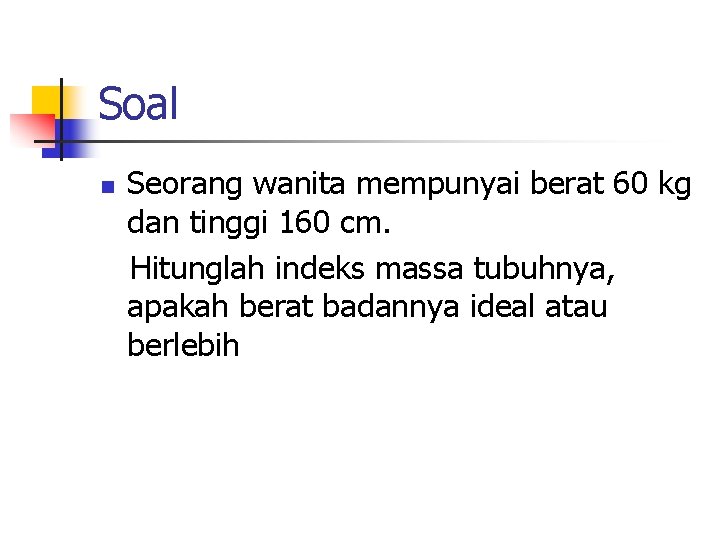 Soal

Seorang wanita mempunyai berat 60 kg dan tinggi 160 cm.

Hitunglah indeks massa tubuhnya, apakah berat badannya ideal atau berlebih